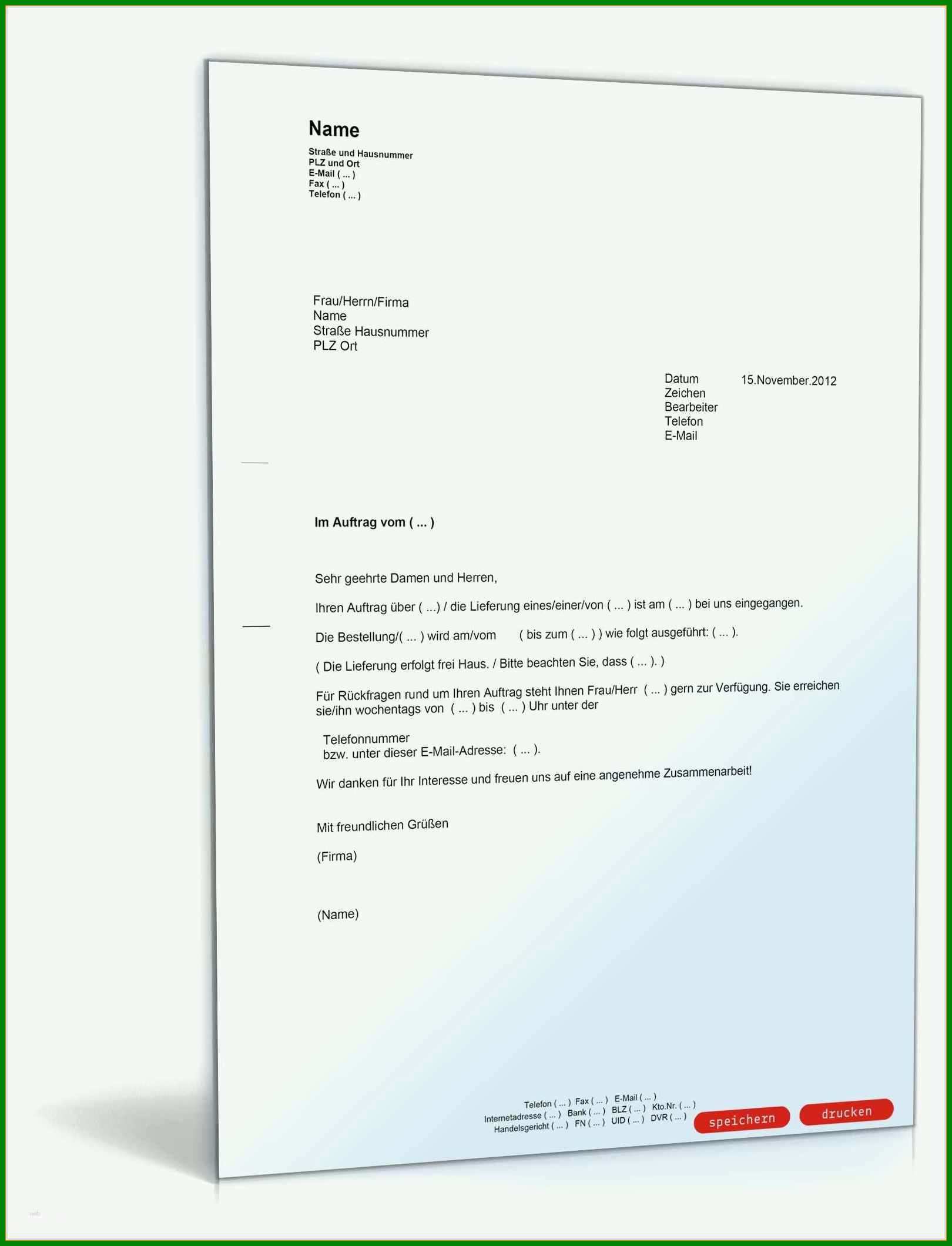 Name
Straße und Hausnummer
PLZ und Ort
E-Mail ( ... )
Fax ( ... )
Telefon ( ... )

Frau/Herrn/Firma
Name
Straße Hausnummer
PLZ Ort

Datum 15.November.2012
Zeichen
Bearbeiter
Telefon
E-Mail

Im Auftrag vom ( ... )

Sehr geehrte Damen und Herren,

Ihren Auftrag über ( ...) / die Lieferung eines/einer/von ( ... ) ist am ( ... ) bei uns eingegangen.

Die Bestellung/( ... ) wird am/vom ( bis zum ( ... ) ) wie folgt ausgeführt: ( ... ).

( Die Lieferung erfolgt frei Haus. / Bitte beachten Sie, dass ( ... ). )

Für Rückfragen rund um Ihren Auftrag steht Ihnen Frau/Herr ( ... ) gern zur Verfügung. Sie erreichen sie/ihn wochentags von ( ... ) bis ( ... ) Uhr unter der

Telefonnummer
bzw. unter dieser E-Mail-Adresse: ( ... ).

Wir danken für Ihr Interesse und freuen uns auf eine angenehme Zusammenarbeit!

Mit freundlichen Grüßen

(Firma)

(Name)

Telefon ( ... ) Fax ( ... ) E-Mail ( ... )
Internetadresse ( ... ) Bank ( ... ) BLZ ( ... ) Kto.Nr. ( ... )
Handelsgericht ( ... ) FN ( ... ) UID ( ... ) DVR ( ... )

speichern drucken